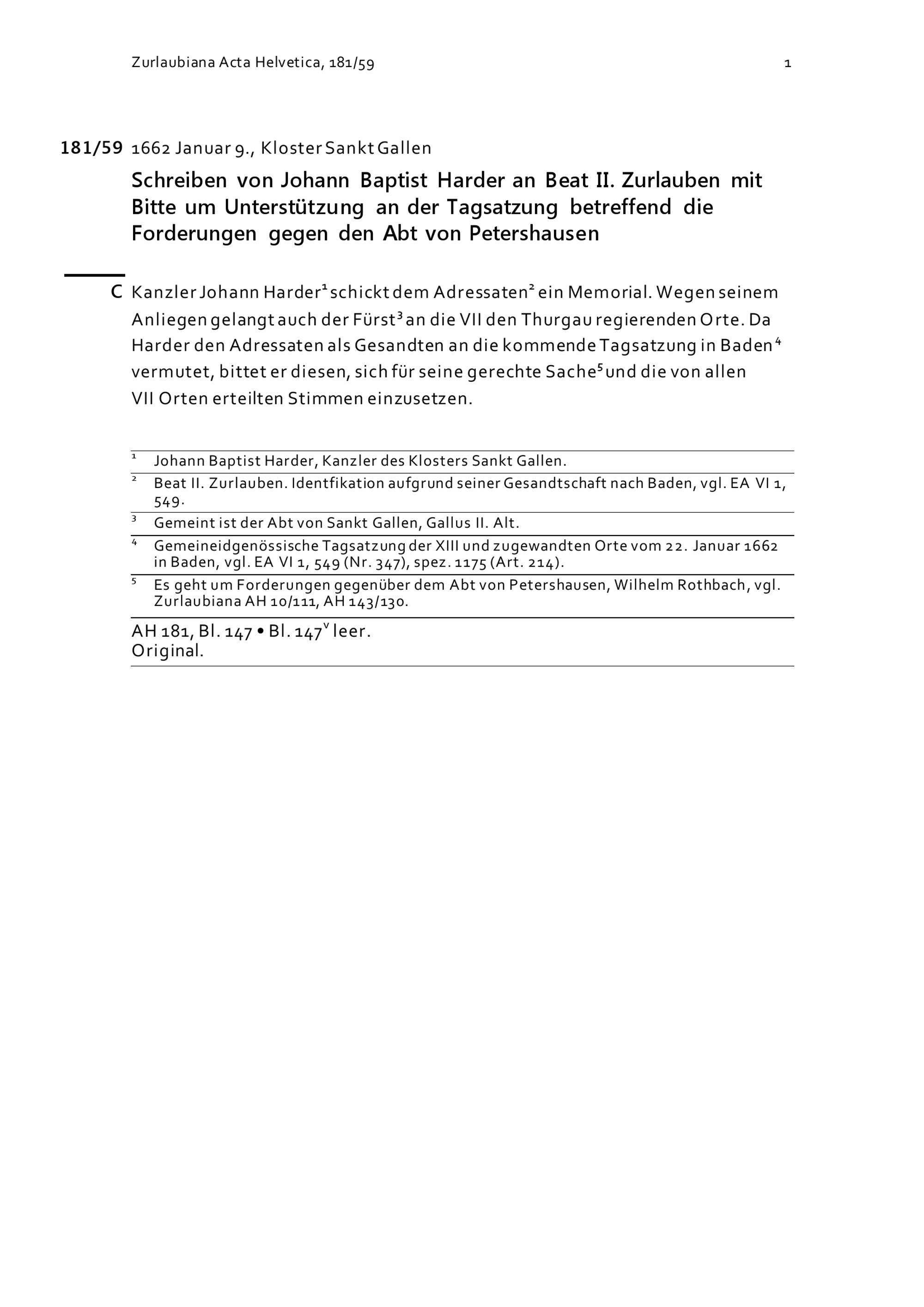 Zurlaubiana Acta Helvetica, 181/59 1

181/59 1662 Januar 9., Kloster Sankt Gallen

Schreiben von Johann Baptist Harder an Beat II. Zurlauben mit Bitte um Unterstützung an der Tagsatzung betreffend die Forderungen gegen den Abt von Petershausen

C Kanzler Johann Harder$^1$ schickt dem Adressaten$^2$ ein Memorial. Wegen seinem Anliegen gelangt auch der Fürst$^3$ an die VII den Thurgau regierenden Orte. Da Harder den Adressaten als Gesandten an die kommende Tagsatzung in Baden$^4$ vermutet, bittet er diesen, sich für seine gerechte Sache$^5$ und die von allen VII Orten erteilten Stimmen einzusetzen.

$^1$ Johann Baptist Harder, Kanzler des Klosters Sankt Gallen.

$^2$ Beat II. Zurlauben. Identfikation aufgrund seiner Gesandtschaft nach Baden, vgl. EA VI 1, 549.

$^3$ Gemeint ist der Abt von Sankt Gallen, Gallus II. Alt.

$^4$ Gemeineidgenössische Tagsatzung der XIII und zugewandten Orte vom 22. Januar 1662 in Baden, vgl. EA VI 1, 549 (Nr. 347), spez. 1175 (Art. 214).

$^5$ Es geht um Forderungen gegenüber dem Abt von Petershausen, Wilhelm Rothbach, vgl. Zurlaubiana AH 10/111, AH 143/130.

AH 181, Bl. 147 • Bl. 147$^v$ leer.
Original.